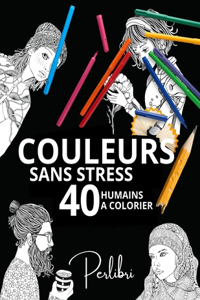 COULEURS
SANS STRESS
40 HUMAINS A COLORIER

Perlibri